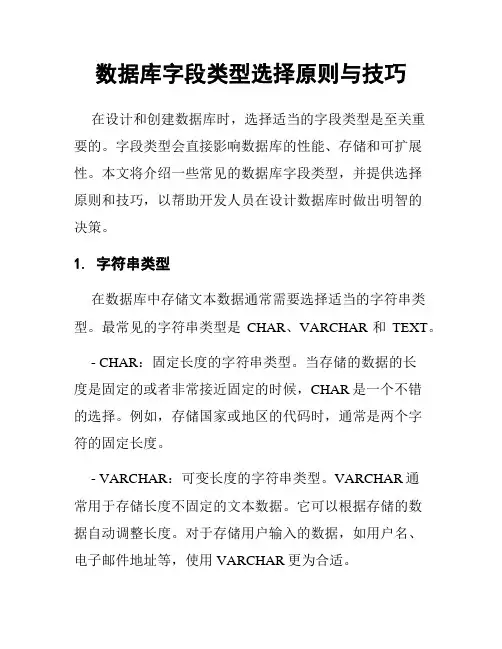 数据库字段类型选择原则与技巧

在设计和创建数据库时，选择适当的字段类型是至关重要的。字段类型会直接影响数据库的性能、存储和可扩展性。本文将介绍一些常见的数据库字段类型，并提供选择原则和技巧，以帮助开发人员在设计数据库时做出明智的决策。

1. 字符串类型

在数据库中存储文本数据通常需要选择适当的字符串类型。最常见的字符串类型是 CHAR、VARCHAR 和 TEXT。

- CHAR：固定长度的字符串类型。当存储的数据的长度是固定的或者非常接近固定的时候，CHAR 是一个不错的选择。例如，存储国家或地区的代码时，通常是两个字符的固定长度。

- VARCHAR：可变长度的字符串类型。VARCHAR 通常用于存储长度不固定的文本数据。它可以根据存储的数据自动调整长度。对于存储用户输入的数据，如用户名、电子邮件地址等，使用 VARCHAR 更为合适。